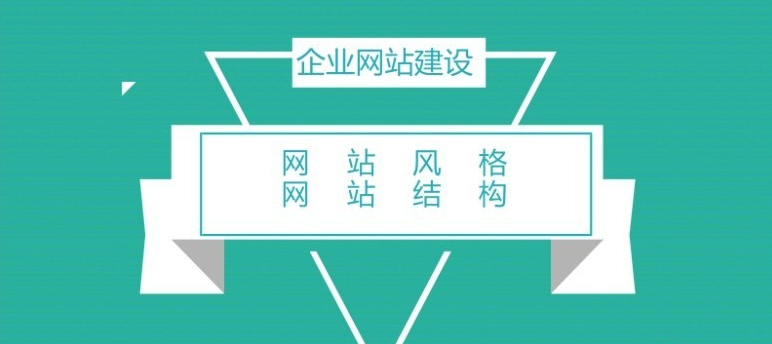 企业网站建设

网 站 风 格
网 站 结 构